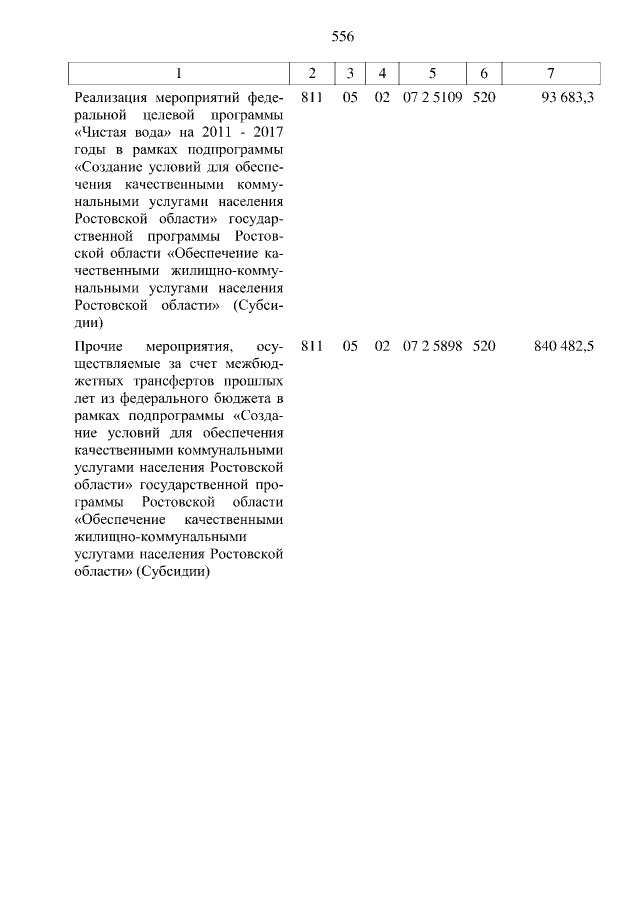 556

| 1 | 2 | 3 | 4 | 5 | 6 | 7 |
|---|---|---|---|---|---|---|
| Реализация мероприятий федеральной целевой программы «Чистая вода» на 2011 - 2017 годы в рамках подпрограммы «Создание условий для обеспечения качественными коммунальными услугами населения Ростовской области» государственной программы Ростовской области «Обеспечение качественными жилищно-коммунальными услугами населения Ростовской области» (Субсидии) | 811 | 05 | 02 | 07 2 5109 | 520 | 93 683,3 |
| Прочие мероприятия, осуществляемые за счет межбюджетных трансфертов прошлых лет из федерального бюджета в рамках подпрограммы «Создание условий для обеспечения качественными коммунальными услугами населения Ростовской области» государственной программы Ростовской области «Обеспечение качественными жилищно-коммунальными услугами населения Ростовской области» (Субсидии) | 811 | 05 | 02 | 07 2 5898 | 520 | 840 482,5 |